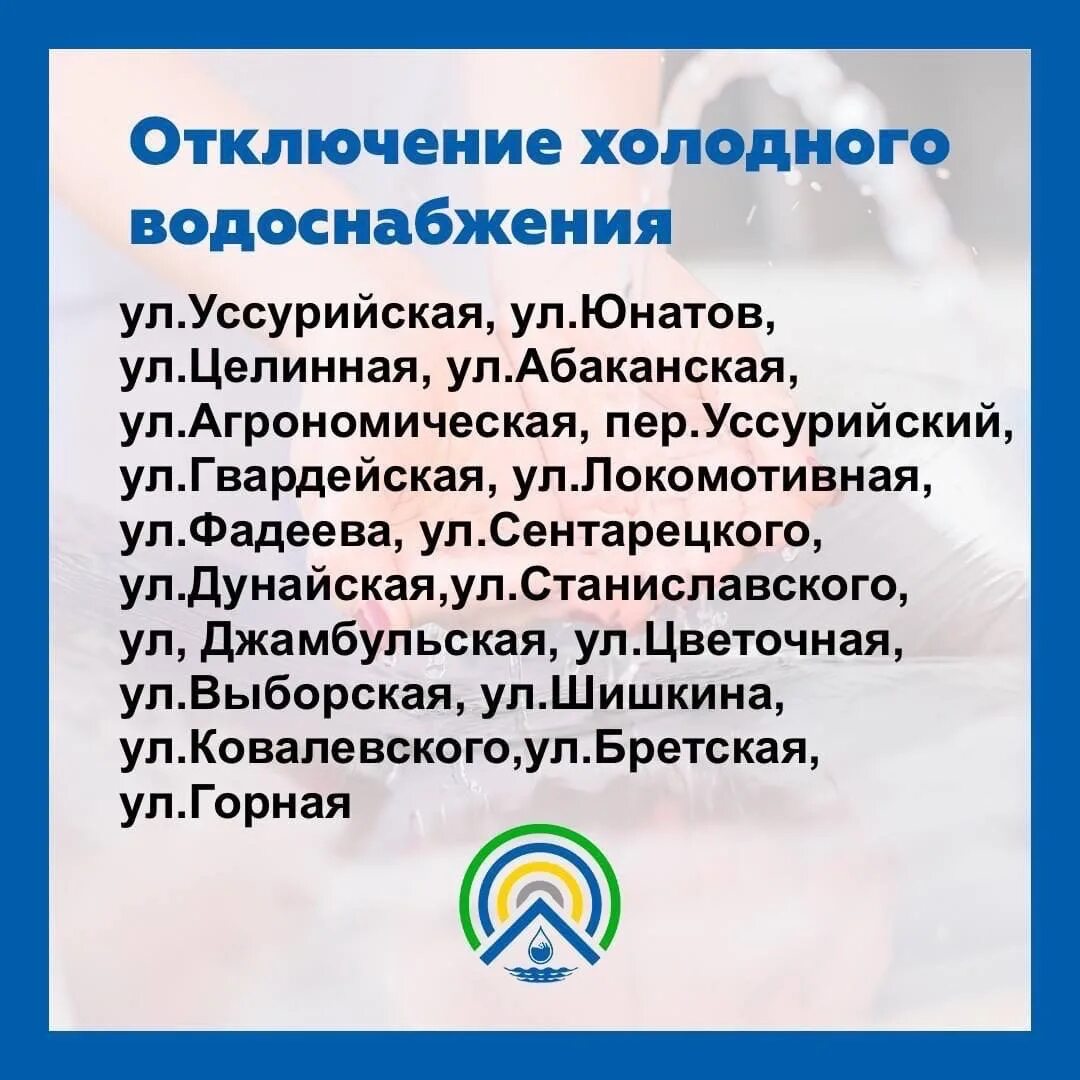 Отключение холодного водоснабжения

ул.Уссурийская, ул.Юнатов, ул.Целинная, ул.Абаканская, ул.Агрономическая, пер.Уссурийский, ул.Гвардейская, ул.Локомотивная, ул.Фадеева, ул.Сентарецкого, ул.Дунайская,ул.Станиславского, ул, Джамбульская, ул.Цветочная, ул.Выборская, ул.Шишкина, ул.Ковалевского,ул.Бретская, ул.Горная